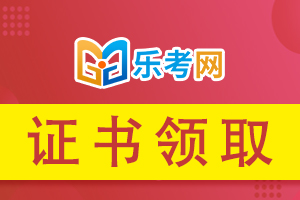 乐考网

证书领取